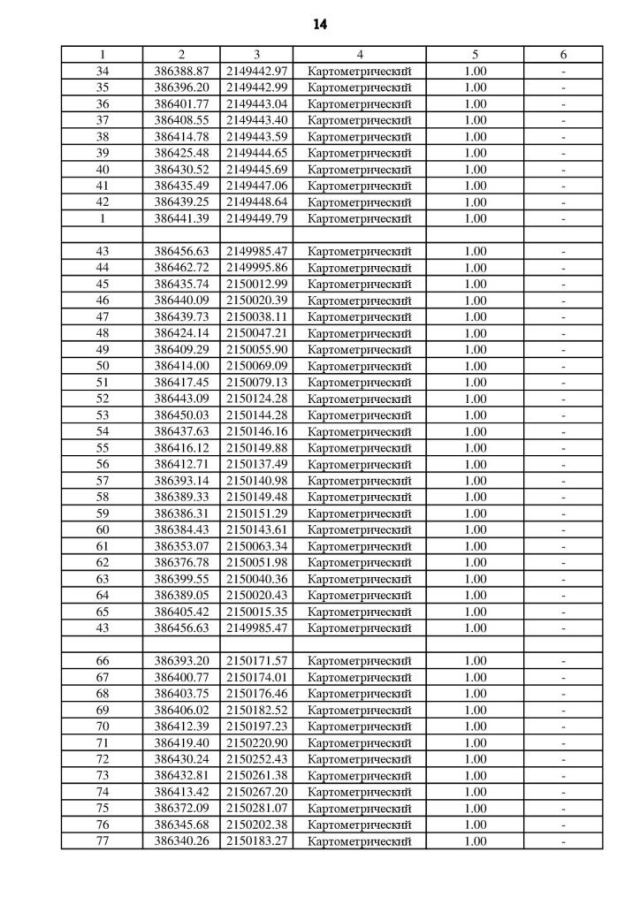 14

| 1 | 2 | 3 | 4 | 5 | 6 |
|---|---|---|---|---|---|
| 34 | 386388.87 | 2149442.97 | Картометрический | 1.00 | - |
| 35 | 386396.20 | 2149442.99 | Картометрический | 1.00 | - |
| 36 | 386401.77 | 2149443.04 | Картометрический | 1.00 | - |
| 37 | 386408.55 | 2149443.40 | Картометрический | 1.00 | - |
| 38 | 386414.78 | 2149443.59 | Картометрический | 1.00 | - |
| 39 | 386425.48 | 2149444.65 | Картометрический | 1.00 | - |
| 40 | 386430.52 | 2149445.69 | Картометрический | 1.00 | - |
| 41 | 386435.49 | 2149447.06 | Картометрический | 1.00 | - |
| 42 | 386439.25 | 2149448.64 | Картометрический | 1.00 | - |
| 1 | 386441.39 | 2149449.79 | Картометрический | 1.00 | - |
| | | | | | |
| 43 | 386456.63 | 2149985.47 | Картометрический | 1.00 | - |
| 44 | 386462.72 | 2149995.86 | Картометрический | 1.00 | - |
| 45 | 386435.74 | 2150012.99 | Картометрический | 1.00 | - |
| 46 | 386440.09 | 2150020.39 | Картометрический | 1.00 | - |
| 47 | 386439.73 | 2150038.11 | Картометрический | 1.00 | - |
| 48 | 386424.14 | 2150047.21 | Картометрический | 1.00 | - |
| 49 | 386409.29 | 2150055.90 | Картометрический | 1.00 | - |
| 50 | 386414.00 | 2150069.09 | Картометрический | 1.00 | - |
| 51 | 386417.45 | 2150079.13 | Картометрический | 1.00 | - |
| 52 | 386443.09 | 2150124.28 | Картометрический | 1.00 | - |
| 53 | 386450.03 | 2150144.28 | Картометрический | 1.00 | - |
| 54 | 386437.63 | 2150146.16 | Картометрический | 1.00 | - |
| 55 | 386416.12 | 2150149.88 | Картометрический | 1.00 | - |
| 56 | 386412.71 | 2150137.49 | Картометрический | 1.00 | - |
| 57 | 386393.14 | 2150140.98 | Картометрический | 1.00 | - |
| 58 | 386389.33 | 2150149.48 | Картометрический | 1.00 | - |
| 59 | 386386.31 | 2150151.29 | Картометрический | 1.00 | - |
| 60 | 386384.43 | 2150143.61 | Картометрический | 1.00 | - |
| 61 | 386353.07 | 2150063.34 | Картометрический | 1.00 | - |
| 62 | 386376.78 | 2150051.98 | Картометрический | 1.00 | - |
| 63 | 386399.55 | 2150040.36 | Картометрический | 1.00 | - |
| 64 | 386389.05 | 2150020.43 | Картометрический | 1.00 | - |
| 65 | 386405.42 | 2150015.35 | Картометрический | 1.00 | - |
| 43 | 386456.63 | 2149985.47 | Картометрический | 1.00 | - |
| | | | | | |
| 66 | 386393.20 | 2150171.57 | Картометрический | 1.00 | - |
| 67 | 386400.77 | 2150174.01 | Картометрический | 1.00 | - |
| 68 | 386403.75 | 2150176.46 | Картометрический | 1.00 | - |
| 69 | 386406.02 | 2150182.52 | Картометрический | 1.00 | - |
| 70 | 386412.39 | 2150197.23 | Картометрический | 1.00 | - |
| 71 | 386419.40 | 2150220.90 | Картометрический | 1.00 | - |
| 72 | 386430.24 | 2150252.43 | Картометрический | 1.00 | - |
| 73 | 386432.81 | 2150261.38 | Картометрический | 1.00 | - |
| 74 | 386413.42 | 2150267.20 | Картометрический | 1.00 | - |
| 75 | 386372.09 | 2150281.07 | Картометрический | 1.00 | - |
| 76 | 386345.68 | 2150202.38 | Картометрический | 1.00 | - |
| 77 | 386340.26 | 2150183.27 | Картометрический | 1.00 | - |